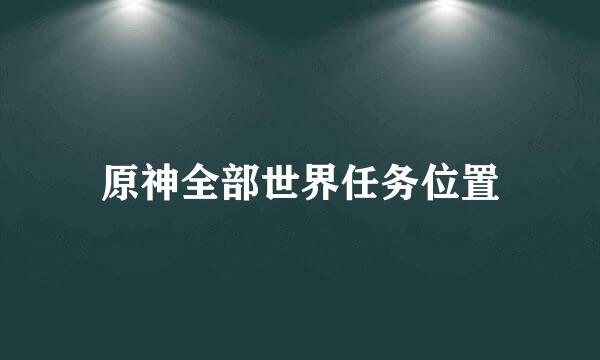 原神全部世界任务位置